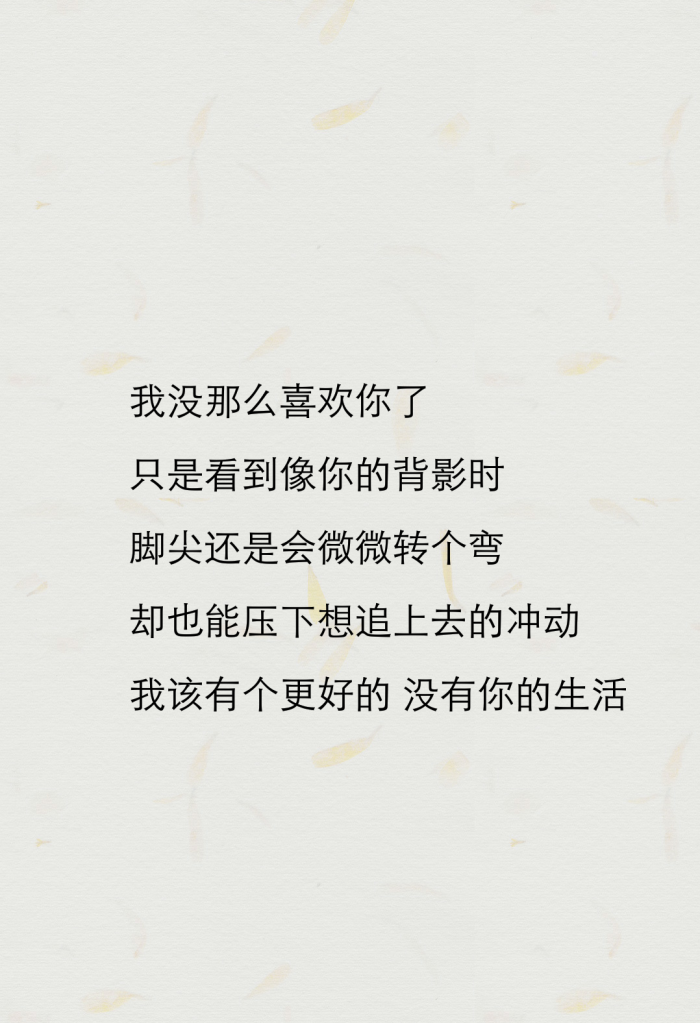 我没那么喜欢你了
只是看到像你的背影时
脚尖还是会微微转个弯
却也能压下想追上去的冲动
我该有个更好的 没有你的生活